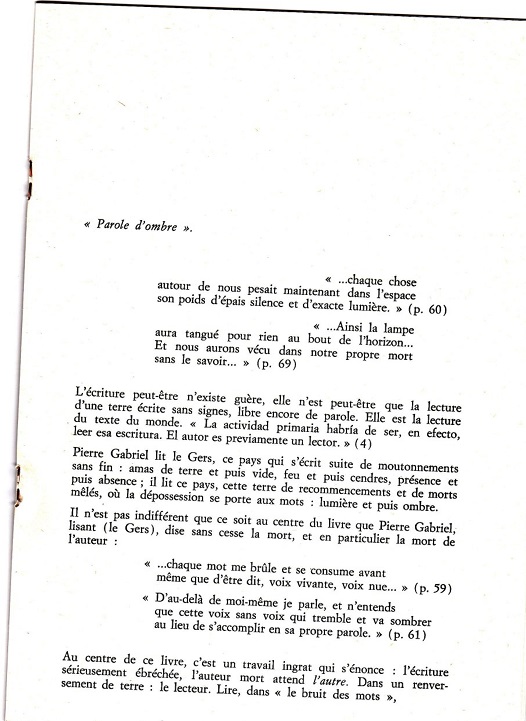 « Parole d'ombre ».

« ...chaque chose autour de nous pesait maintenant dans l'espace son poids d'épais silence et d'exacte lumière. » (p. 60)

« ...Ainsi la lampe aura tangué pour rien au bout de l'horizon... Et nous aurons vécu dans notre propre mort sans le savoir... » (p. 69)

L'écriture peut-être n'existe guère, elle n'est peut-être que la lecture d'une terre écrite sans signes, libre encore de parole. Elle est la lecture du texte du monde. « La actividad primaria habría de ser, en efecto, leer esa escritura. El autor es previamente un lector. » (4)

Pierre Gabriel lit le Gers, ce pays qui s'écrit suite de moutonnements sans fin : amas de terre et puis vide, feu et puis cendres, présence et puis absence ; il lit ce pays, cette terre de recommencements et de morts mêlés, où la dépossession se porte aux mots : lumière et puis ombre.

Il n'est pas indifférent que ce soit au centre du livre que Pierre Gabriel, lisant (le Gers), dise sans cesse la mort, et en particulier la mort de l'auteur :

« ...chaque mot me brûle et se consume avant même que d'être dit, voix vivante, voix nue... » (p. 59)

« D'au-delà de moi-même je parle, et n'entends que cette voix sans voix qui tremble et va sombrer au lieu de s'accomplir en sa propre parole. » (p. 61)

Au centre de ce livre, c'est un travail ingrat qui s'énonce : l'écriture sérieusement ébréchée, l'auteur mort attend l'autre. Dans un renversement de terre : le lecteur. Lire, dans « le bruit des mots »,